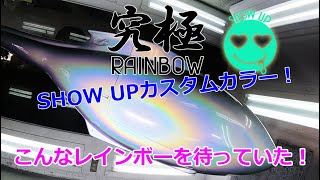 究極
RAINBOW

SHOW UP

SHOW UPカスタムカラー！

こんなレインボーを待っていた！